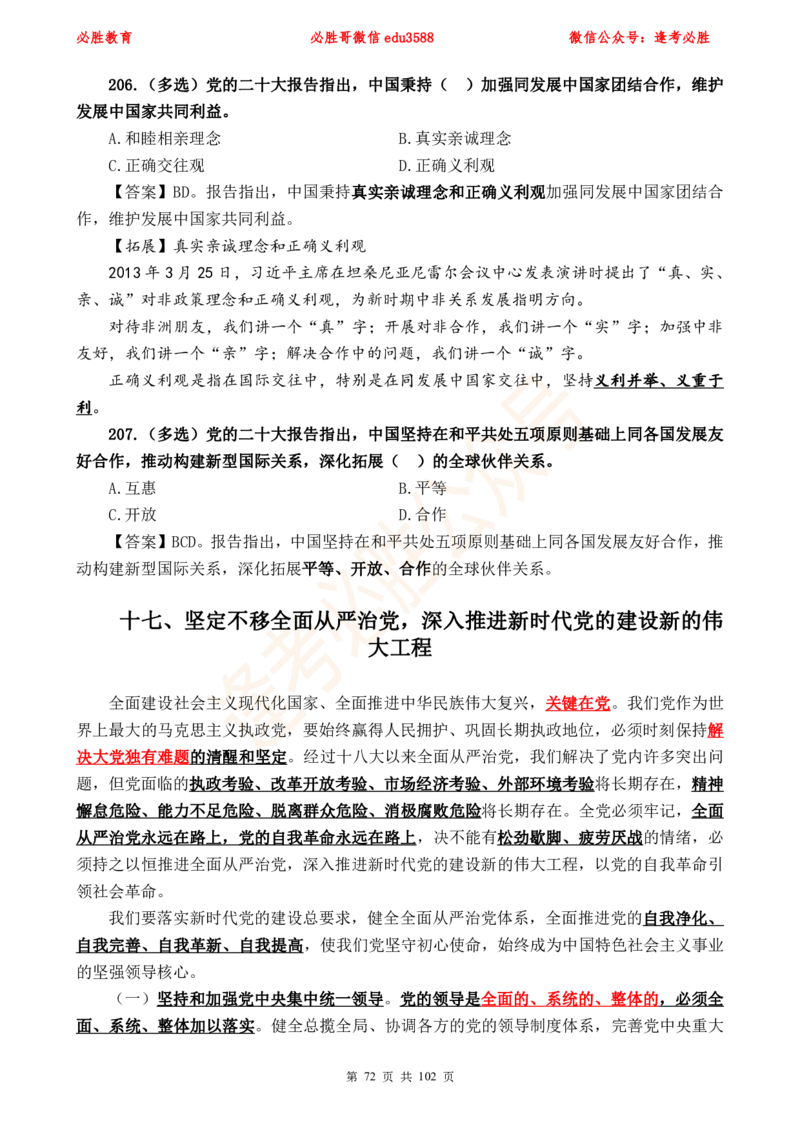 必胜教育　　必胜哥微信 edu3588　　微信公众号：逢考必胜

206.（多选）党的二十大报告指出，中国秉持（　）加强同发展中国家团结合作，维护发展中国家共同利益。

A.和睦相亲理念　　B.真实亲诚理念

C.正确交往观　　D.正确义利观

【答案】BD。报告指出，中国秉持真实亲诚理念和正确义利观加强同发展中国家团结合作，维护发展中国家共同利益。

【拓展】真实亲诚理念和正确义利观

2013 年 3 月 25 日，习近平主席在坦桑尼亚尼雷尔会议中心发表演讲时提出了“真、实、亲、诚”对非政策理念和正确义利观，为新时期中非关系发展指明方向。

对待非洲朋友，我们讲一个“真”字；开展对非合作，我们讲一个“实”字；加强中非友好，我们讲一个“亲”字；解决合作中的问题，我们讲一个“诚”字。

正确义利观是指在国际交往中，特别是在同发展中国家交往中，坚持义利并举、义重于利。

207.（多选）党的二十大报告指出，中国坚持在和平共处五项原则基础上同各国发展友好合作，推动构建新型国际关系，深化拓展（　）的全球伙伴关系。

A.互惠　　B.平等

C.开放　　D.合作

【答案】BCD。报告指出，中国坚持在和平共处五项原则基础上同各国发展友好合作，推动构建新型国际关系，深化拓展平等、开放、合作的全球伙伴关系。

十七、坚定不移全面从严治党，深入推进新时代党的建设新的伟大工程

全面建设社会主义现代化国家、全面推进中华民族伟大复兴，关键在党。我们党作为世界上最大的马克思主义执政党，要始终赢得人民拥护、巩固长期执政地位，必须时刻保持解决大党独有难题的清醒和坚定。经过十八大以来全面从严治党，我们解决了党内许多突出问题，但党面临的执政考验、改革开放考验、市场经济考验、外部环境考验将长期存在，精神懈怠危险、能力不足危险、脱离群众危险、消极腐败危险将长期存在。全党必须牢记，全面从严治党永远在路上，党的自我革命永远在路上，决不能有松劲歇脚、疲劳厌战的情绪，必须持之以恒推进全面从严治党，深入推进新时代党的建设新的伟大工程，以党的自我革命引领社会革命。

我们要落实新时代党的建设总要求，健全全面从严治党体系，全面推进党的自我净化、自我完善、自我革新、自我提高，使我们党坚守初心使命，始终成为中国特色社会主义事业的坚强领导核心。

（一）坚持和加强党中央集中统一领导。党的领导是全面的、系统的、整体的，必须全面、系统、整体加以落实。健全总揽全局、协调各方的党的领导制度体系，完善党中央重大

第 72 页 共 102 页